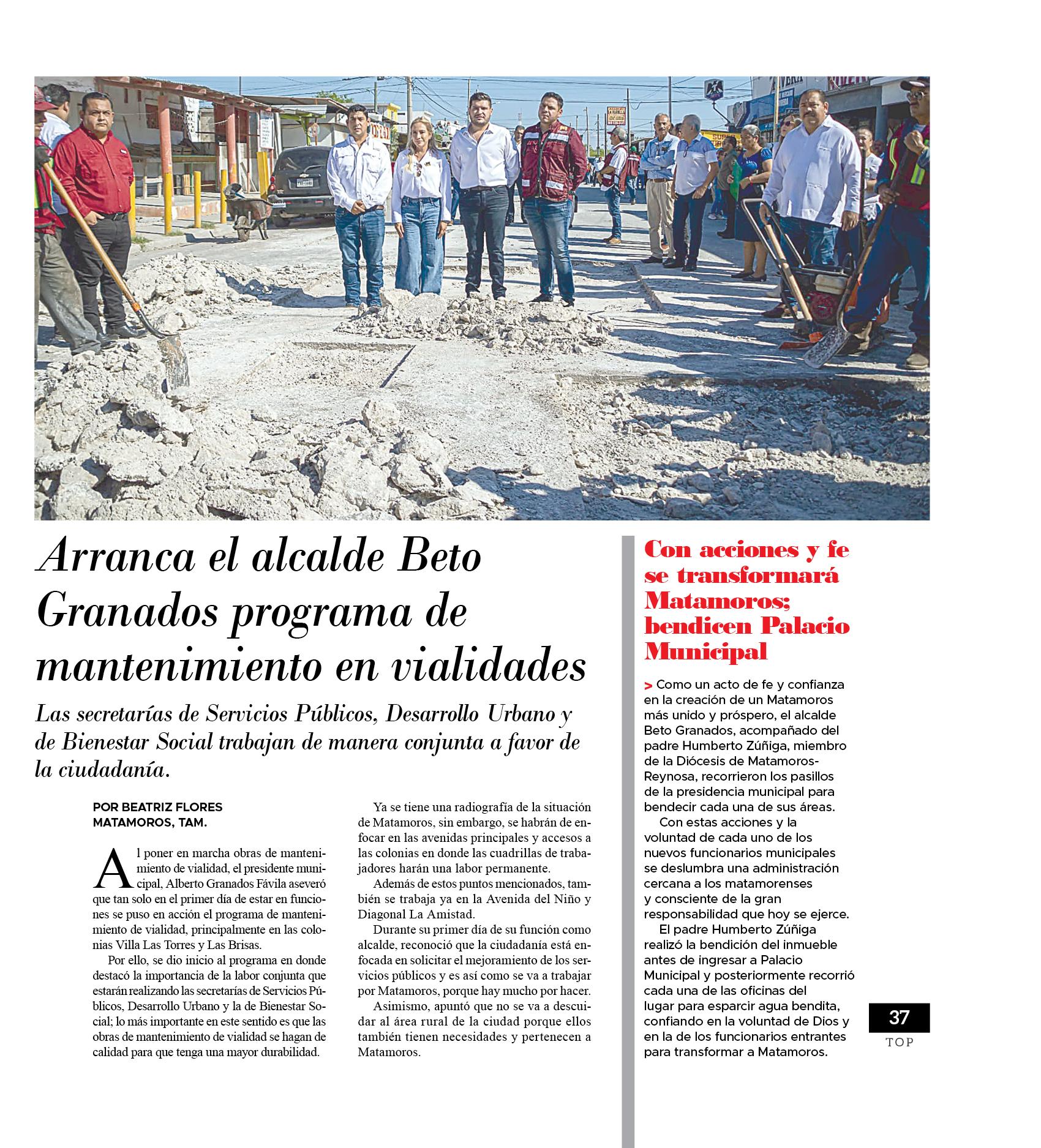 Arranca el alcalde Beto Granados programa de mantenimiento en vialidades

Las secretarías de Servicios Públicos, Desarrollo Urbano y de Bienestar Social trabajan de manera conjunta a favor de la ciudadanía.

POR BEATRIZ FLORES
MATAMOROS, TAM.

Al poner en marcha obras de mantenimiento de vialidad, el presidente municipal, Alberto Granados Fávila aseveró que tan solo en el primer día de estar en funciones se puso en acción el programa de mantenimiento de vialidad, principalmente en las colonias Villa Las Torres y Las Brisas.

Por ello, se dio inicio al programa en donde destacó la importancia de la labor conjunta que estarán realizando las secretarías de Servicios Públicos, Desarrollo Urbano y la de Bienestar Social; lo más importante en este sentido es que las obras de mantenimiento de vialidad se hagan de calidad para que tenga una mayor durabilidad.

Ya se tiene una radiografía de la situación de Matamoros, sin embargo, se habrán de enfocar en las avenidas principales y accesos a las colonias en donde las cuadrillas de trabajadores harán una labor permanente.

Además de estos puntos mencionados, también se trabaja ya en la Avenida del Niño y Diagonal La Amistad.

Durante su primer día de su función como alcalde, reconoció que la ciudadanía está enfocada en solicitar el mejoramiento de los servicios públicos y es así como se va a trabajar por Matamoros, porque hay mucho por hacer.

Asimismo, apuntó que no se va a descuidar al área rural de la ciudad porque ellos también tienen necesidades y pertenecen a Matamoros.

Con acciones y fe se transformará Matamoros; bendicen Palacio Municipal

> Como un acto de fe y confianza en la creación de un Matamoros más unido y próspero, el alcalde Beto Granados, acompañado del padre Humberto Zúñiga, miembro de la Diócesis de Matamoros-Reynosa, recorrieron los pasillos de la presidencia municipal para bendecir cada una de sus áreas.

Con estas acciones y la voluntad de cada uno de los nuevos funcionarios municipales se deslumbra una administración cercana a los matamorenses y consciente de la gran responsabilidad que hoy se ejerce.

El padre Humberto Zúñiga realizó la bendición del inmueble antes de ingresar a Palacio Municipal y posteriormente recorrió cada una de las oficinas del lugar para esparcir agua bendita, confiando en la voluntad de Dios y en la de los funcionarios entrantes para transformar a Matamoros.

37
TOP